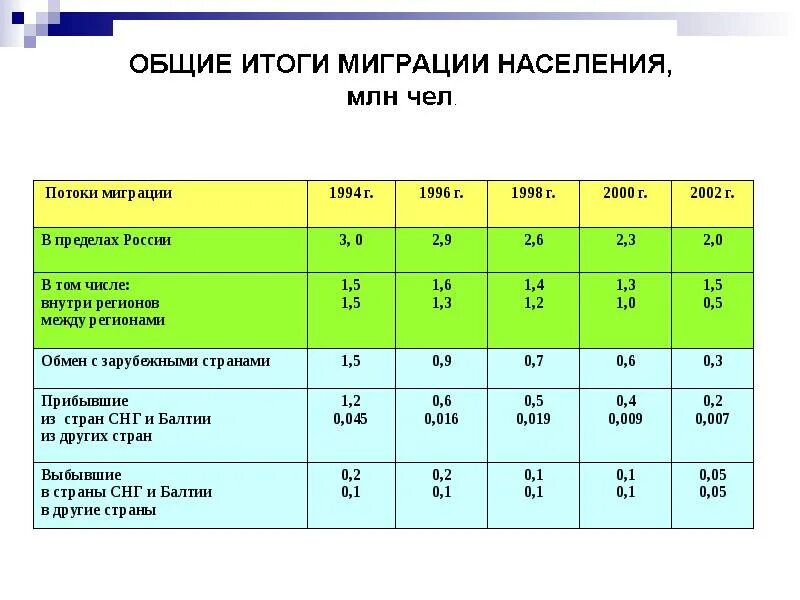 ОБЩИЕ ИТОГИ МИГРАЦИИ НАСЕЛЕНИЯ, млн чел.

| Потоки миграции | 1994 г. | 1996 г. | 1998 г. | 2000 г. | 2002 г. |
|---|---|---|---|---|---|
| В пределах России | 3, 0 | 2,9 | 2,6 | 2,3 | 2,0 |
| В том числе: внутри регионов между регионами | 1,5 1,5 | 1,6 1,3 | 1,4 1,2 | 1,3 1,0 | 1,5 0,5 |
| Обмен с зарубежными странами | 1,5 | 0,9 | 0,7 | 0,6 | 0,3 |
| Прибывшие из стран СНГ и Балтии из других стран | 1,2 0,045 | 0,6 0,016 | 0,5 0,019 | 0,4 0,009 | 0,2 0,007 |
| Выбывшие в страны СНГ и Балтии в другие страны | 0,2 0,1 | 0,2 0,1 | 0,1 0,1 | 0,1 0,1 | 0,05 0,05 |